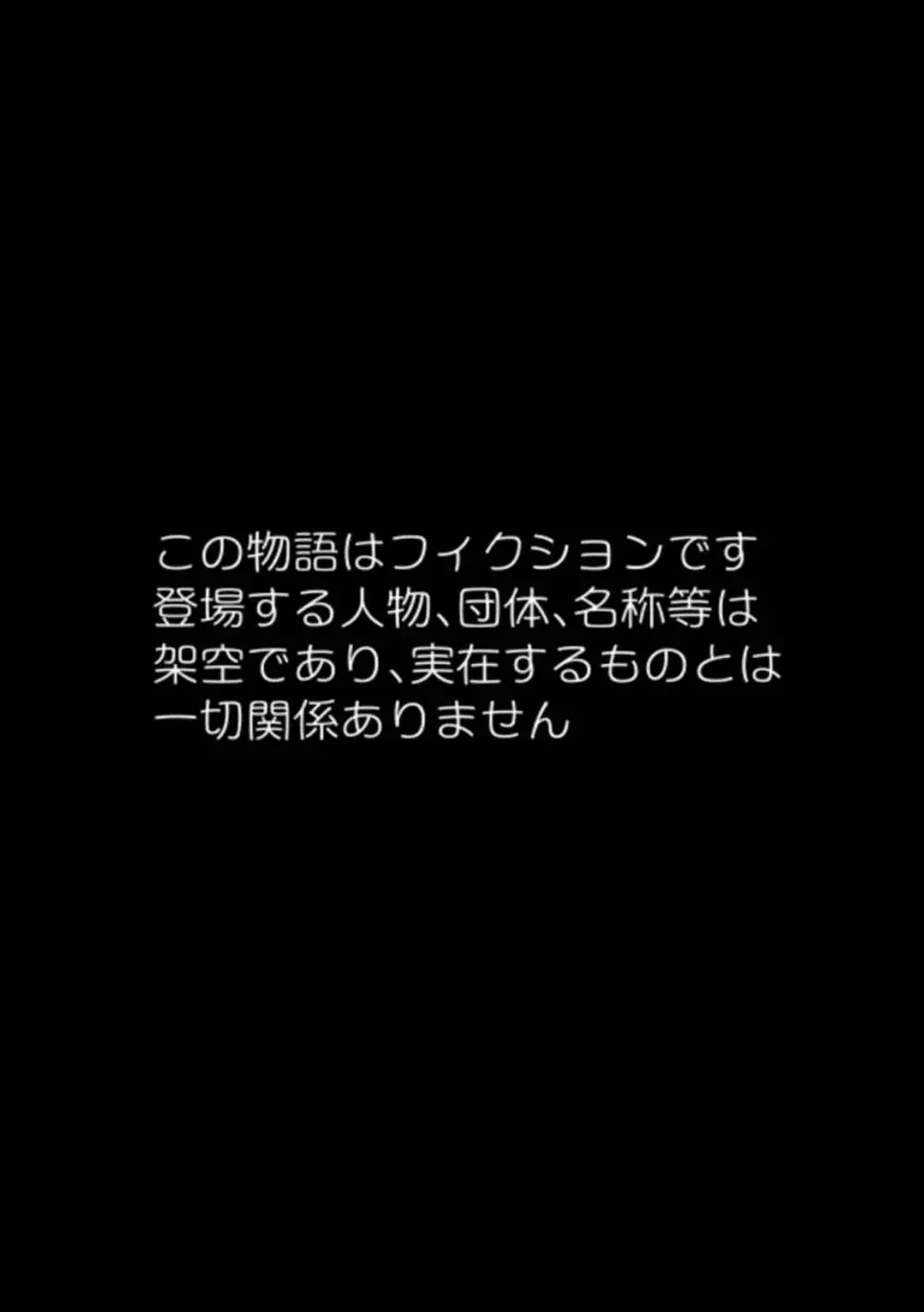 この物語はフィクションです
登場する人物、団体、名称等は
架空であり、実在するものとは
一切関係ありません